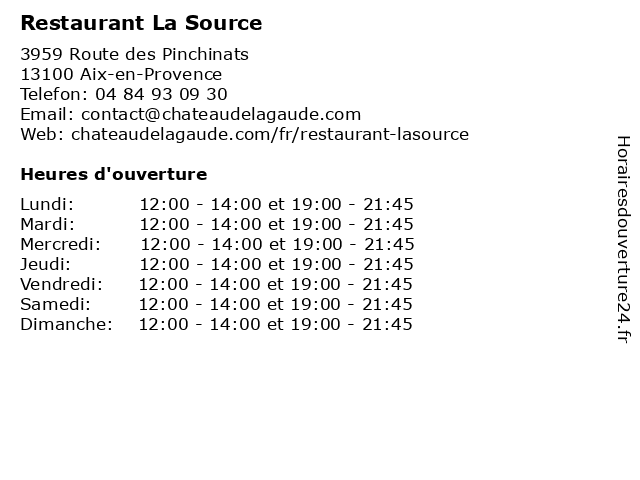 Restaurant La Source

3959 Route des Pinchinats
13100 Aix-en-Provence
Telefon: 04 84 93 09 30
Email: contact@chateaudelagaude.com
Web: chateaudelagaude.com/fr/restaurant-lasource

Heures d'ouverture

| | |
|---|---|
| Lundi: | 12:00 - 14:00 et 19:00 - 21:45 |
| Mardi: | 12:00 - 14:00 et 19:00 - 21:45 |
| Mercredi: | 12:00 - 14:00 et 19:00 - 21:45 |
| Jeudi: | 12:00 - 14:00 et 19:00 - 21:45 |
| Vendredi: | 12:00 - 14:00 et 19:00 - 21:45 |
| Samedi: | 12:00 - 14:00 et 19:00 - 21:45 |
| Dimanche: | 12:00 - 14:00 et 19:00 - 21:45 |

Horairesdouverture24.fr